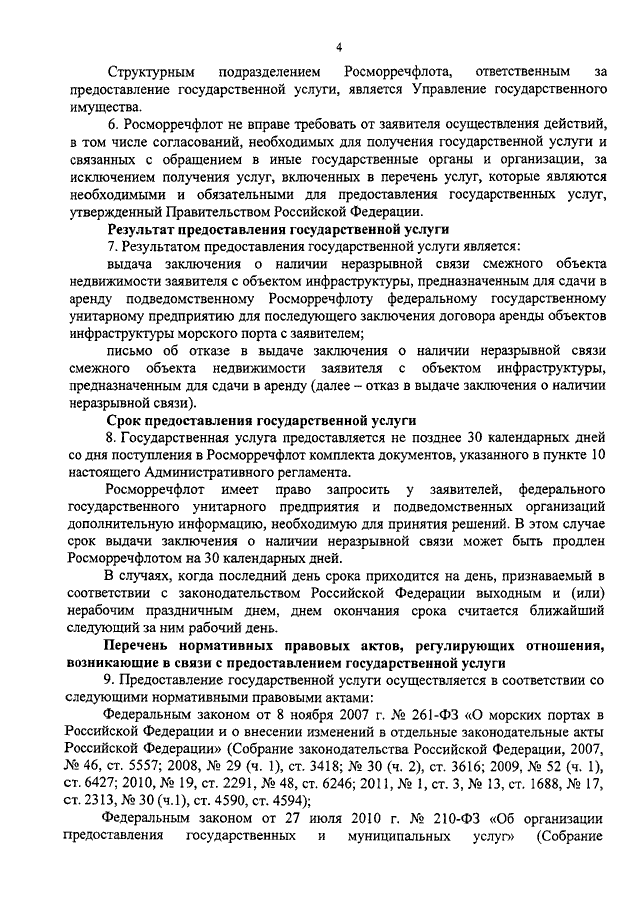 4

Структурным подразделением Росморречфлота, ответственным за предоставление государственной услуги, является Управление государственного имущества.

6. Росморречфлот не вправе требовать от заявителя осуществления действий, в том числе согласований, необходимых для получения государственной услуги и связанных с обращением в иные государственные органы и организации, за исключением получения услуг, включенных в перечень услуг, которые являются необходимыми и обязательными для предоставления государственных услуг, утвержденный Правительством Российской Федерации.

Результат предоставления государственной услуги

7. Результатом предоставления государственной услуги является:

выдача заключения о наличии неразрывной связи смежного объекта недвижимости заявителя с объектом инфраструктуры, предназначенным для сдачи в аренду подведомственному Росморречфлоту федеральному государственному унитарному предприятию для последующего заключения договора аренды объектов инфраструктуры морского порта с заявителем;

письмо об отказе в выдаче заключения о наличии неразрывной связи смежного объекта недвижимости заявителя с объектом инфраструктуры, предназначенным для сдачи в аренду (далее – отказ в выдаче заключения о наличии неразрывной связи).

Срок предоставления государственной услуги

8. Государственная услуга предоставляется не позднее 30 календарных дней со дня поступления в Росморречфлот комплекта документов, указанного в пункте 10 настоящего Административного регламента.

Росморречфлот имеет право запросить у заявителей, федерального государственного унитарного предприятия и подведомственных организаций дополнительную информацию, необходимую для принятия решений. В этом случае срок выдачи заключения о наличии неразрывной связи может быть продлен Росморречфлотом на 30 календарных дней.

В случаях, когда последний день срока приходится на день, признаваемый в соответствии с законодательством Российской Федерации выходным и (или) нерабочим праздничным днем, днем окончания срока считается ближайший следующий за ним рабочий день.

Перечень нормативных правовых актов, регулирующих отношения, возникающие в связи с предоставлением государственной услуги

9. Предоставление государственной услуги осуществляется в соответствии со следующими нормативными правовыми актами:

Федеральным законом от 8 ноября 2007 г. № 261-ФЗ «О морских портах в Российской Федерации и о внесении изменений в отдельные законодательные акты Российской Федерации» (Собрание законодательства Российской Федерации, 2007, № 46, ст. 5557; 2008, № 29 (ч. 1), ст. 3418; № 30 (ч. 2), ст. 3616; 2009, № 52 (ч. 1), ст. 6427; 2010, № 19, ст. 2291, № 48, ст. 6246; 2011, № 1, ст. 3, № 13, ст. 1688, № 17, ст. 2313, № 30 (ч.1), ст. 4590, ст. 4594);

Федеральным законом от 27 июля 2010 г. № 210-ФЗ «Об организации предоставления государственных и муниципальных услуг» (Собрание